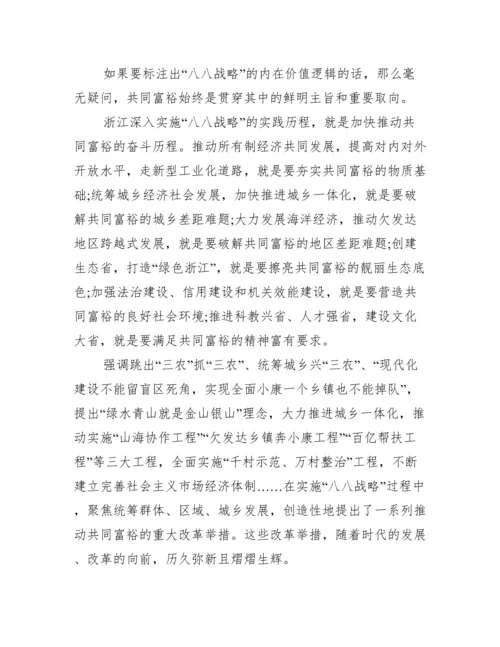 如果要标注出“八八战略”的内在价值逻辑的话，那么毫无疑问，共同富裕始终是贯穿其中的鲜明主旨和重要取向。

浙江深入实施“八八战略”的实践历程，就是加快推动共同富裕的奋斗历程。推动所有制经济共同发展，提高对内对外开放水平，走新型工业化道路，就是要夯实共同富裕的物质基础;统筹城乡经济社会发展，加快推进城乡一体化，就是要破解共同富裕的城乡差距难题;大力发展海洋经济，推动欠发达地区跨越式发展，就是要破解共同富裕的地区差距难题;创建生态省，打造“绿色浙江”，就是要擦亮共同富裕的靓丽生态底色;加强法治建设、信用建设和机关效能建设，就是要营造共同富裕的良好社会环境;推进科教兴省、人才强省，建设文化大省，就是要满足共同富裕的精神富有要求。

强调跳出“三农”抓“三农”、统筹城乡兴“三农”、“现代化建设不能留盲区死角，实现全面小康一个乡镇也不能掉队”，提出“绿水青山就是金山银山”理念，大力推进城乡一体化，推动实施“山海协作工程”“欠发达乡镇奔小康工程”“百亿帮扶工程”等三大工程，全面实施“千村示范、万村整治”工程，不断建立完善社会主义市场经济体制……在实施“八八战略”过程中，聚焦统筹群体、区域、城乡发展，创造性地提出了一系列推动共同富裕的重大改革举措。这些改革举措，随着时代的发展、改革的向前，历久弥新且熠熠生辉。